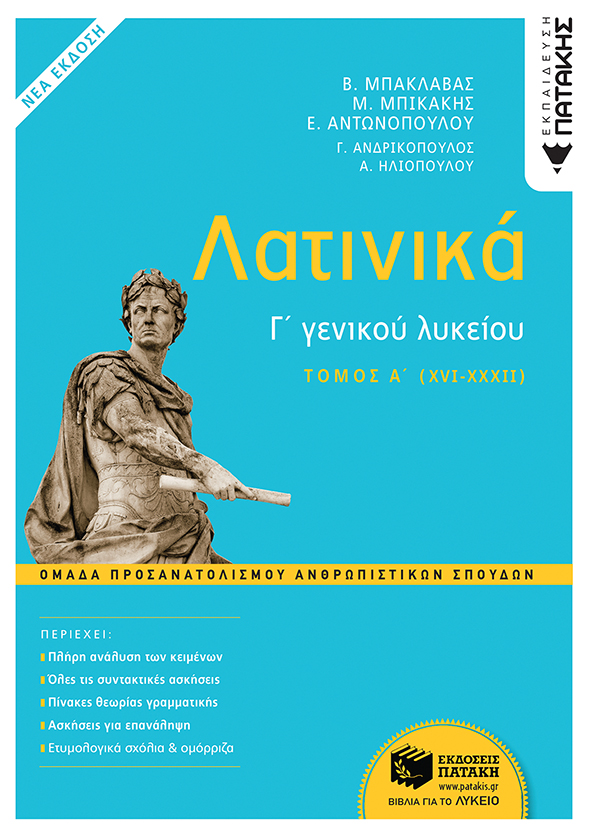 ΝΕΑ ΕΚΔΟΣΗ

ΕΚΠΑΙΔΕΥΣΗ ΠΑΤΑΚΗΣ

Β. ΜΠΑΚΛΑΒΑΣ
Μ. ΜΠΙΚΑΚΗΣ
Ε. ΑΝΤΩΝΟΠΟΥΛΟΥ
Γ. ΑΝΔΡΙΚΟΠΟΥΛΟΣ
Α. ΗΛΙΟΠΟΥΛΟΥ

Λατινικά

Γ΄ γενικού λυκείου

ΤΟΜΟΣ Α΄ (XVI-XXXII)

ΟΜΑΔΑ ΠΡΟΣΑΝΑΤΟΛΙΣΜΟΥ ΑΝΘΡΩΠΙΣΤΙΚΩΝ ΣΠΟΥΔΩΝ

ΠΕΡΙΕΧΕΙ:
Πλήρη ανάλυση των κειμένων
Όλες τις συντακτικές ασκήσεις
Πίνακες θεωρίας γραμματικής
Ασκήσεις για επανάληψη
Ετυμολογικά σχόλια & ομόρριζα

ΕΚΔΟΣΕΙΣ ΠΑΤΑΚΗ
www.patakis.gr
ΒΙΒΛΙΑ ΓΙΑ ΤΟ ΛΥΚΕΙΟ